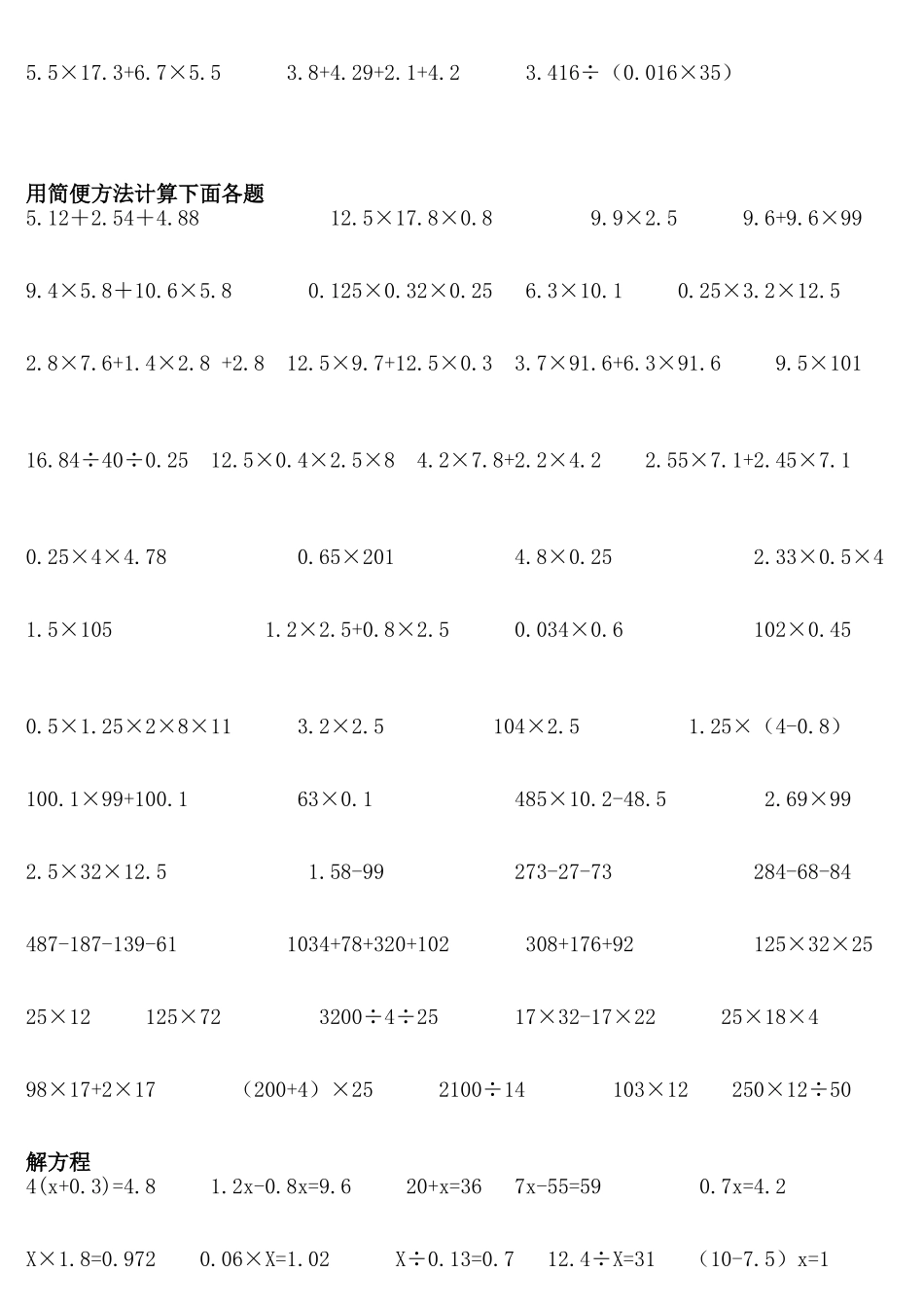 5.5×17.3+6.7×5.5　3.8+4.29+2.1+4.2　3.416÷（0.016×35）

用简便方法计算下面各题
5.12＋2.54＋4.88　12.5×17.8×0.8　9.9×2.5　9.6+9.6×99

9.4×5.8＋10.6×5.8　0.125×0.32×0.25　6.3×10.1　0.25×3.2×12.5

2.8×7.6+1.4×2.8 +2.8　12.5×9.7+12.5×0.3　3.7×91.6+6.3×91.6　9.5×101

16.84÷40÷0.25　12.5×0.4×2.5×8　4.2×7.8+2.2×4.2　2.55×7.1+2.45×7.1

0.25×4×4.78　0.65×201　4.8×0.25　2.33×0.5×4

1.5×105　1.2×2.5+0.8×2.5　0.034×0.6　102×0.45

0.5×1.25×2×8×11　3.2×2.5　104×2.5　1.25×（4-0.8）

100.1×99+100.1　63×0.1　485×10.2-48.5　2.69×99

2.5×32×12.5　1.58-99　273-27-73　284-68-84

487-187-139-61　1034+78+320+102　308+176+92　125×32×25

25×12　125×72　3200÷4÷25　17×32-17×22　25×18×4

98×17+2×17　（200+4）×25　2100÷14　103×12　250×12÷50

解方程
4(x+0.3)=4.8　1.2x-0.8x=9.6　20+x=36　7x-55=59　0.7x=4.2

X×1.8=0.972　0.06×X=1.02　X÷0.13=0.7　12.4÷X=31　（10-7.5）x=1